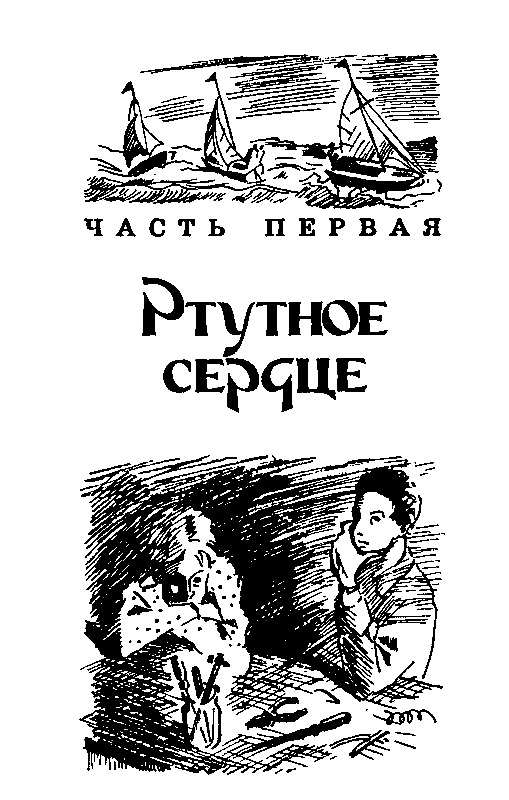 ЧАСТЬ ПЕРВАЯ

Ртутное сердце